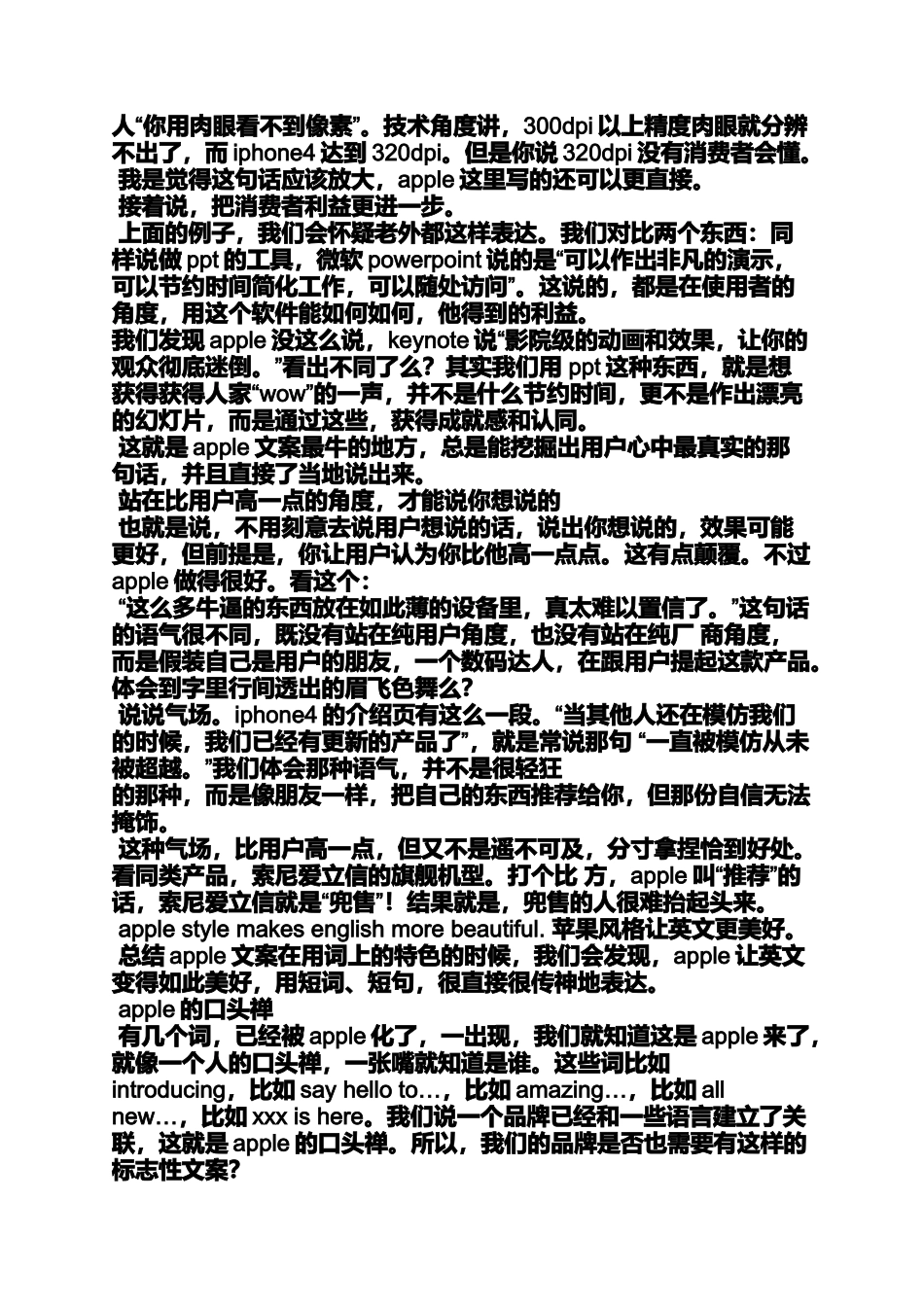 人“你用肉眼看不到像素”。技术角度讲，300dpi 以上精度肉眼就分辨不出了，而 iphone4 达到 320dpi。但是你说 320dpi 没有消费者会懂。
我是觉得这句话应该放大，apple 这里写的还可以更直接。
接着说，把消费者利益更进一步。
上面的例子，我们会怀疑老外都这样表达。我们对比两个东西：同样说做 ppt 的工具，微软 powerpoint 说的是“可以作出非凡的演示，可以节约时间简化工作，可以随处访问”。这说的，都是在使用者的角度，用这个软件能如何如何，他得到的利益。
我们发现 apple 没这么说，keynote 说“影院级的动画和效果，让你的观众彻底迷倒。”看出不同了么？其实我们用 ppt 这种东西，就是想获得获得人家“wow”的一声，并不是什么节约时间，更不是作出漂亮的幻灯片，而是通过这些，获得成就感和认同。
这就是 apple 文案最牛的地方，总是能挖掘出用户心中最真实的那句话，并且直接了当地说出来。
站在比用户高一点的角度，才能说你想说的
也就是说，不用刻意去说用户想说的话，说出你想说的，效果可能更好，但前提是，你让用户认为你比他高一点点。这有点颠覆。不过 apple 做得很好。看这个：
“这么多牛逼的东西放在如此薄的设备里，真太难以置信了。”这句话的语气很不同，既没有站在纯用户角度，也没有站在纯厂 商角度，而是假装自己是用户的朋友，一个数码达人，在跟用户提起这款产品。体会到字里行间透出的眉飞色舞么？
说说气场。iphone4 的介绍页有这么一段。“当其他人还在模仿我们的时候，我们已经有更新的产品了”，就是常说那句 “一直被模仿从未被超越。”我们体会那种语气，并不是很轻狂
的那种，而是像朋友一样，把自己的东西推荐给你，但那份自信无法掩饰。
这种气场，比用户高一点，但又不是遥不可及，分寸拿捏恰到好处。看同类产品，索尼爱立信的旗舰机型。打个比 方，apple 叫“推荐”的话，索尼爱立信就是“兜售”！结果就是，兜售的人很难抬起头来。
apple style makes english more beautiful. 苹果风格让英文更美好。
总结 apple 文案在用词上的特色的时候，我们会发现，apple 让英文变得如此美好，用短词、短句，很直接很传神地表达。
apple 的口头禅
有几个词，已经被 apple 化了，一出现，我们就知道这是 apple 来了，就像一个人的口头禅，一张嘴就知道是谁。这些词比如 introducing，比如 say hello to…，比如 amazing…，比如 all new…，比如 xxx is here。我们说一个品牌已经和一些语言建立了关联，这就是 apple 的口头禅。所以，我们的品牌是否也需要有这样的标志性文案？